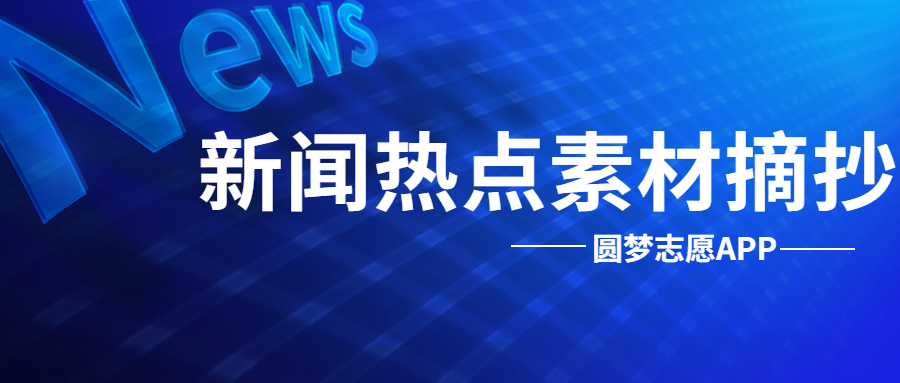 News

新闻热点素材摘抄

圆梦志愿APP